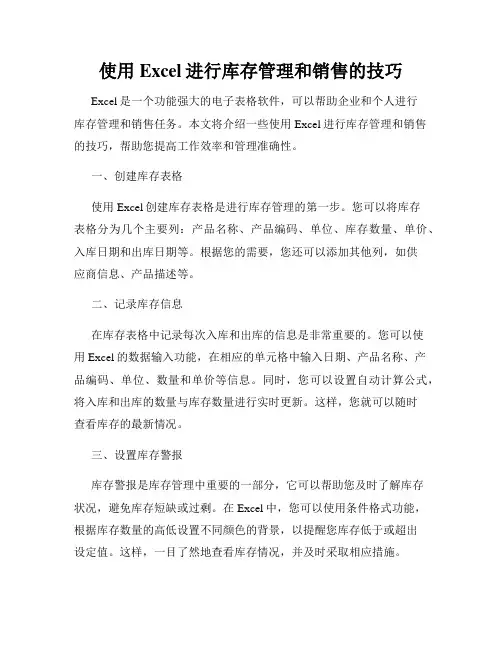 使用 Excel 进行库存管理和销售的技巧

Excel 是一个功能强大的电子表格软件，可以帮助企业和个人进行库存管理和销售任务。本文将介绍一些使用 Excel 进行库存管理和销售的技巧，帮助您提高工作效率和管理准确性。

一、创建库存表格

使用 Excel 创建库存表格是进行库存管理的第一步。您可以将库存表格分为几个主要列：产品名称、产品编码、单位、库存数量、单价、入库日期和出库日期等。根据您的需要，您还可以添加其他列，如供应商信息、产品描述等。

二、记录库存信息

在库存表格中记录每次入库和出库的信息是非常重要的。您可以使用 Excel 的数据输入功能，在相应的单元格中输入日期、产品名称、产品编码、单位、数量和单价等信息。同时，您可以设置自动计算公式，将入库和出库的数量与库存数量进行实时更新。这样，您就可以随时查看库存的最新情况。

三、设置库存警报

库存警报是库存管理中重要的一部分，它可以帮助您及时了解库存状况，避免库存短缺或过剩。在 Excel 中，您可以使用条件格式功能，根据库存数量的高低设置不同颜色的背景，以提醒您库存低于或超出设定值。这样，一目了然地查看库存情况，并及时采取相应措施。